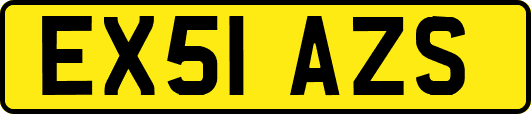 EX51 AZS